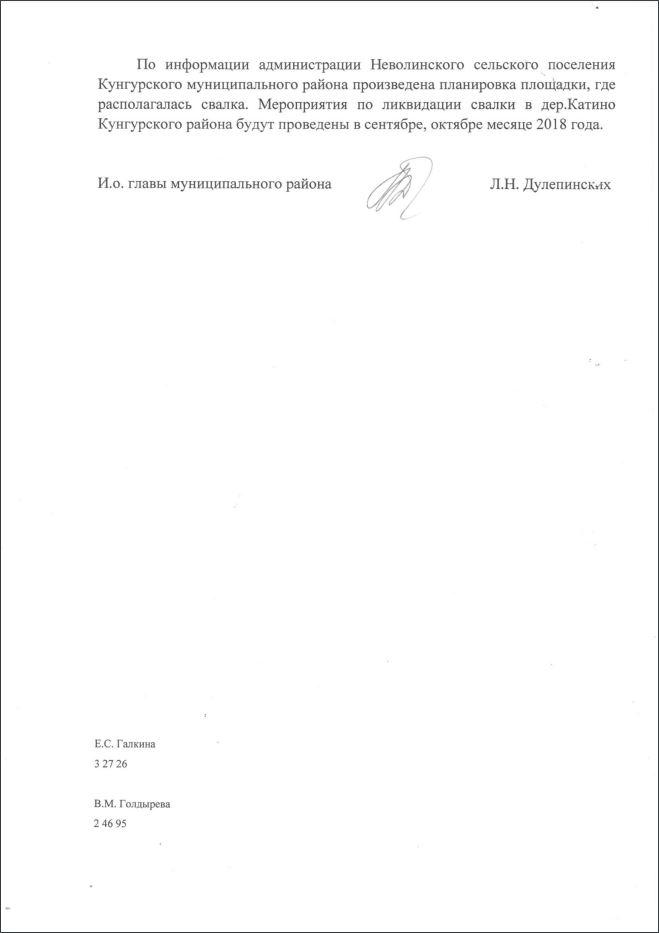 По информации администрации Неволинского сельского поселения Кунгурского муниципального района произведена планировка площадки, где располагалась свалка. Мероприятия по ликвидации свалки в дер.Катино Кунгурского района будут проведены в сентябре, октябре месяце 2018 года.

И.о. главы муниципального района Л.Н. Дулепинских

Е.С. Галкина
3 27 26

В.М. Голдырева
2 46 95